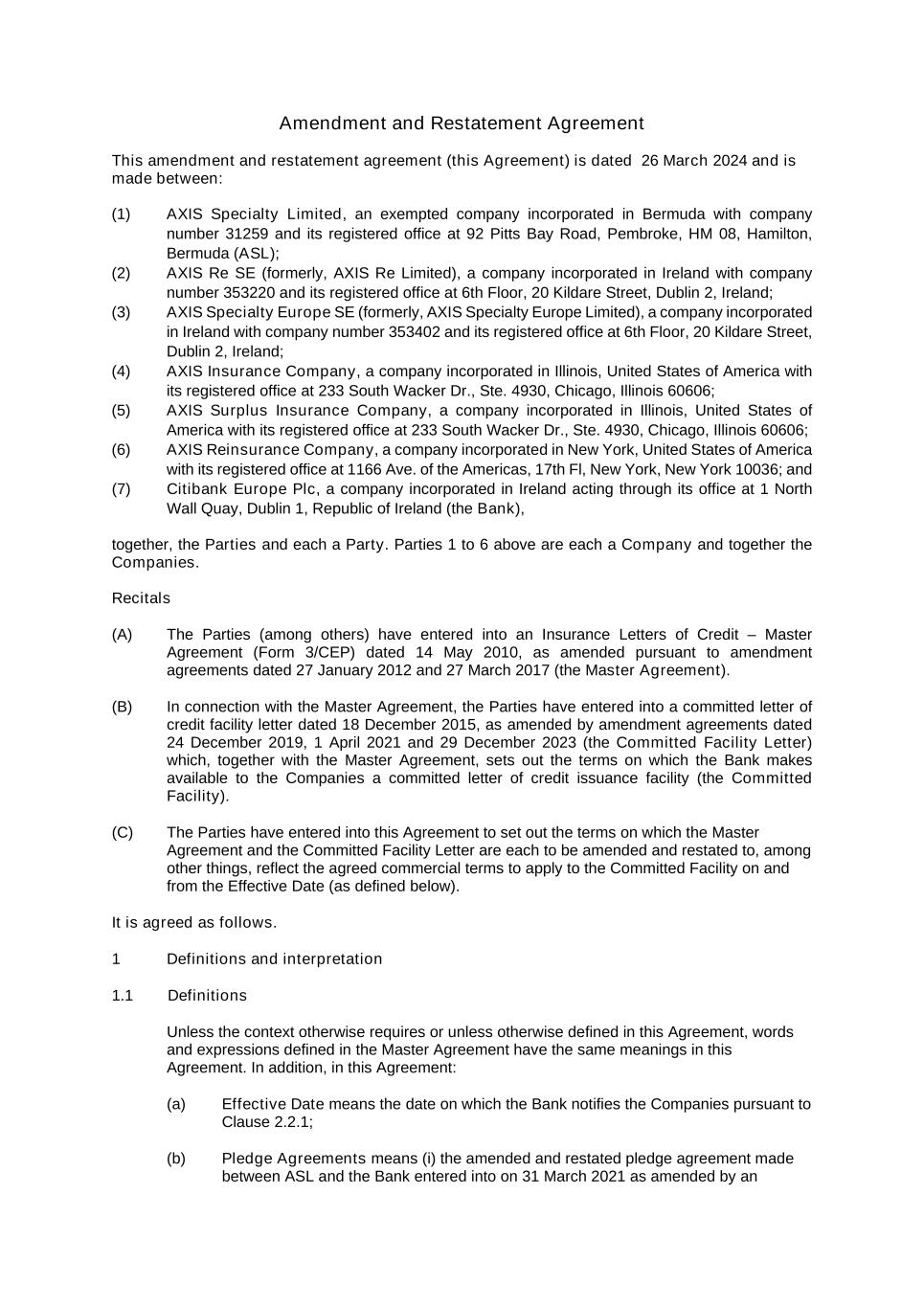 Amendment and Restatement Agreement

This amendment and restatement agreement (this Agreement) is dated 26 March 2024 and is made between:

(1) AXIS Specialty Limited, an exempted company incorporated in Bermuda with company number 31259 and its registered office at 92 Pitts Bay Road, Pembroke, HM 08, Hamilton, Bermuda (ASL);
(2) AXIS Re SE (formerly, AXIS Re Limited), a company incorporated in Ireland with company number 353220 and its registered office at 6th Floor, 20 Kildare Street, Dublin 2, Ireland;
(3) AXIS Specialty Europe SE (formerly, AXIS Specialty Europe Limited), a company incorporated in Ireland with company number 353402 and its registered office at 6th Floor, 20 Kildare Street, Dublin 2, Ireland;
(4) AXIS Insurance Company, a company incorporated in Illinois, United States of America with its registered office at 233 South Wacker Dr., Ste. 4930, Chicago, Illinois 60606;
(5) AXIS Surplus Insurance Company, a company incorporated in Illinois, United States of America with its registered office at 233 South Wacker Dr., Ste. 4930, Chicago, Illinois 60606;
(6) AXIS Reinsurance Company, a company incorporated in New York, United States of America with its registered office at 1166 Ave. of the Americas, 17th Fl, New York, New York 10036; and
(7) Citibank Europe Plc, a company incorporated in Ireland acting through its office at 1 North Wall Quay, Dublin 1, Republic of Ireland (the Bank),

together, the Parties and each a Party. Parties 1 to 6 above are each a Company and together the Companies.

Recitals

(A) The Parties (among others) have entered into an Insurance Letters of Credit – Master Agreement (Form 3/CEP) dated 14 May 2010, as amended pursuant to amendment agreements dated 27 January 2012 and 27 March 2017 (the Master Agreement).

(B) In connection with the Master Agreement, the Parties have entered into a committed letter of credit facility letter dated 18 December 2015, as amended by amendment agreements dated 24 December 2019, 1 April 2021 and 29 December 2023 (the Committed Facility Letter) which, together with the Master Agreement, sets out the terms on which the Bank makes available to the Companies a committed letter of credit issuance facility (the Committed Facility).

(C) The Parties have entered into this Agreement to set out the terms on which the Master Agreement and the Committed Facility Letter are each to be amended and restated to, among other things, reflect the agreed commercial terms to apply to the Committed Facility on and from the Effective Date (as defined below).

It is agreed as follows.

1 Definitions and interpretation

1.1 Definitions

Unless the context otherwise requires or unless otherwise defined in this Agreement, words and expressions defined in the Master Agreement have the same meanings in this Agreement. In addition, in this Agreement:

(a) Effective Date means the date on which the Bank notifies the Companies pursuant to Clause 2.2.1;

(b) Pledge Agreements means (i) the amended and restated pledge agreement made between ASL and the Bank entered into on 31 March 2021 as amended by an